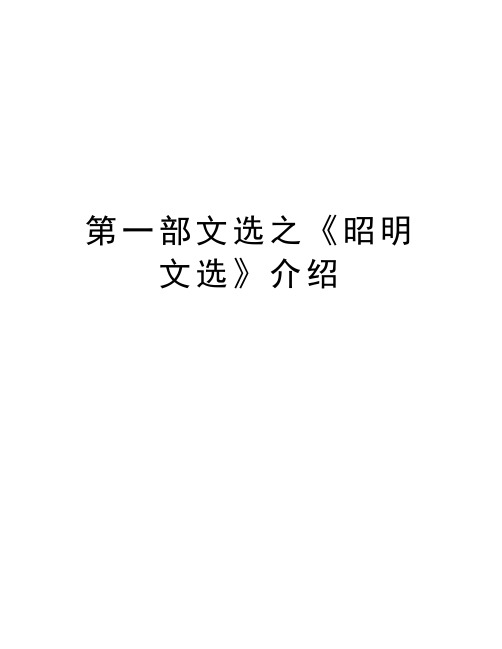 第一部文选之《昭明文选》介绍